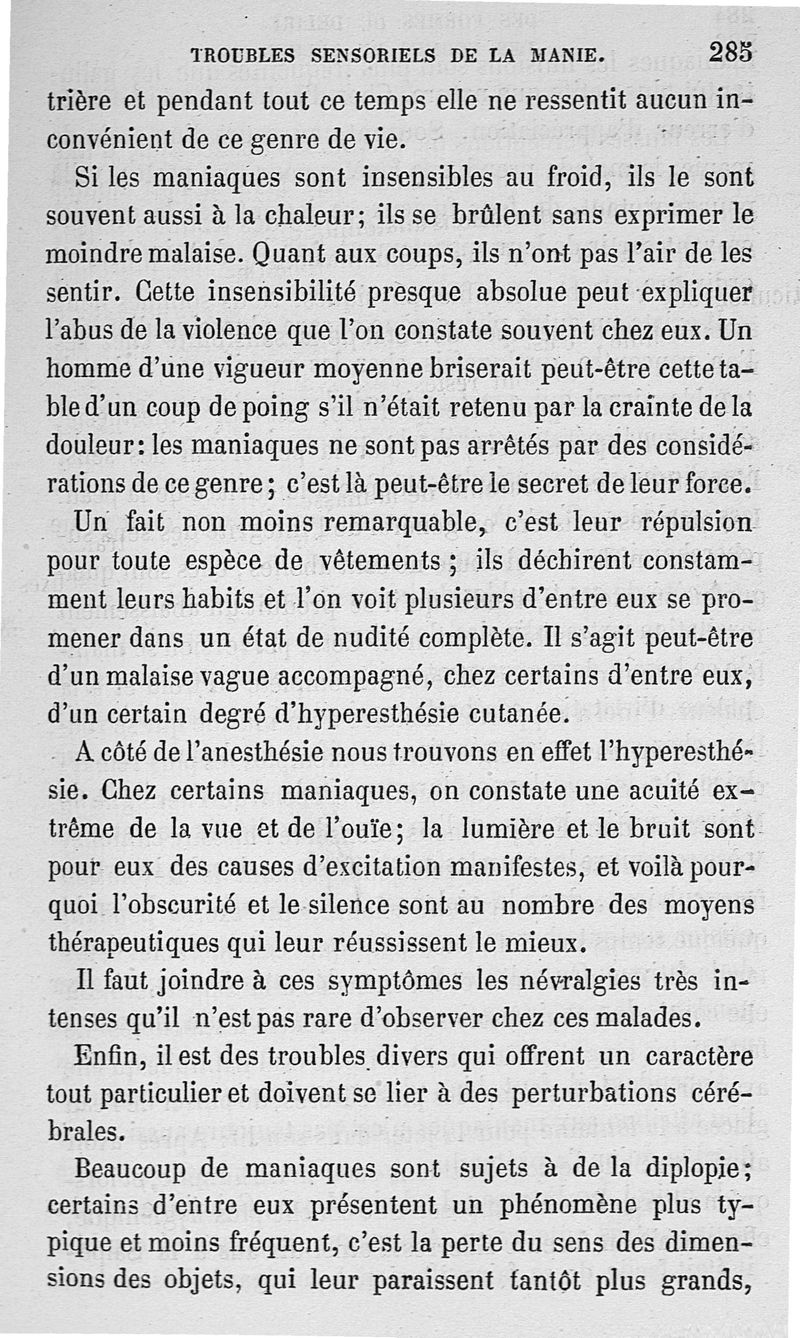 TROUBLES SENSORIELS DE LA MANIE. 285

trière et pendant tout ce temps elle ne ressentit aucun inconvénient de ce genre de vie.

Si les maniaques sont insensibles au froid, ils le sont souvent aussi à la chaleur; ils se brûlent sans exprimer le moindre malaise. Quant aux coups, ils n'ont pas l'air de les sentir. Cette insensibilité presque absolue peut expliquer l'abus de la violence que l'on constate souvent chez eux. Un homme d'une vigueur moyenne briserait peut-être cette table d'un coup de poing s'il n'était retenu par la crainte de la douleur: les maniaques ne sont pas arrêtés par des considérations de ce genre; c'est là peut-être le secret de leur force.

Un fait non moins remarquable, c'est leur répulsion pour toute espèce de vêtements; ils déchirent constamment leurs habits et l'on voit plusieurs d'entre eux se promener dans un état de nudité complète. Il s'agit peut-être d'un malaise vague accompagné, chez certains d'entre eux, d'un certain degré d'hyperesthésie cutanée.

A côté de l'anesthésie nous trouvons en effet l'hyperesthésie. Chez certains maniaques, on constate une acuité extrême de la vue et de l'ouïe; la lumière et le bruit sont pour eux des causes d'excitation manifestes, et voilà pourquoi l'obscurité et le silence sont au nombre des moyens thérapeutiques qui leur réussissent le mieux.

Il faut joindre à ces symptômes les névralgies très intenses qu'il n'est pas rare d'observer chez ces malades.

Enfin, il est des troubles divers qui offrent un caractère tout particulier et doivent se lier à des perturbations cérébrales.

Beaucoup de maniaques sont sujets à de la diplopie; certains d'entre eux présentent un phénomène plus typique et moins fréquent, c'est la perte du sens des dimensions des objets, qui leur paraissent tantôt plus grands,